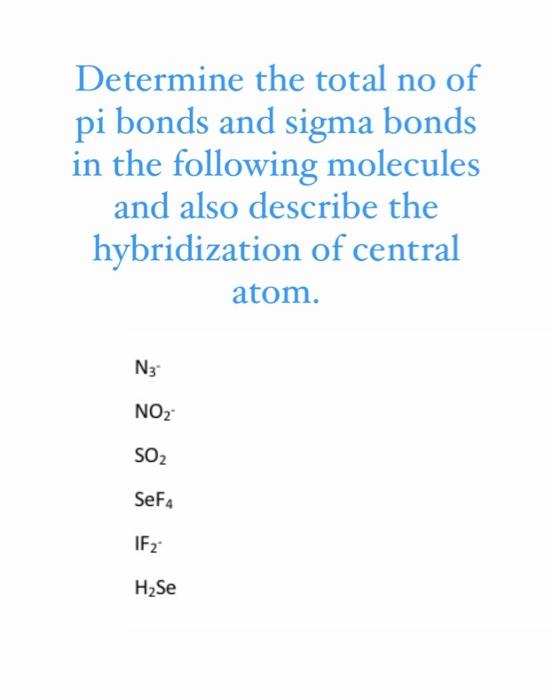 Determine the total no of pi bonds and sigma bonds in the following molecules and also describe the hybridization of central atom.

$N_3^-$

$NO_2^-$

$SO_2$

$SeF_4$

$IF_2^-$

$H_2Se$